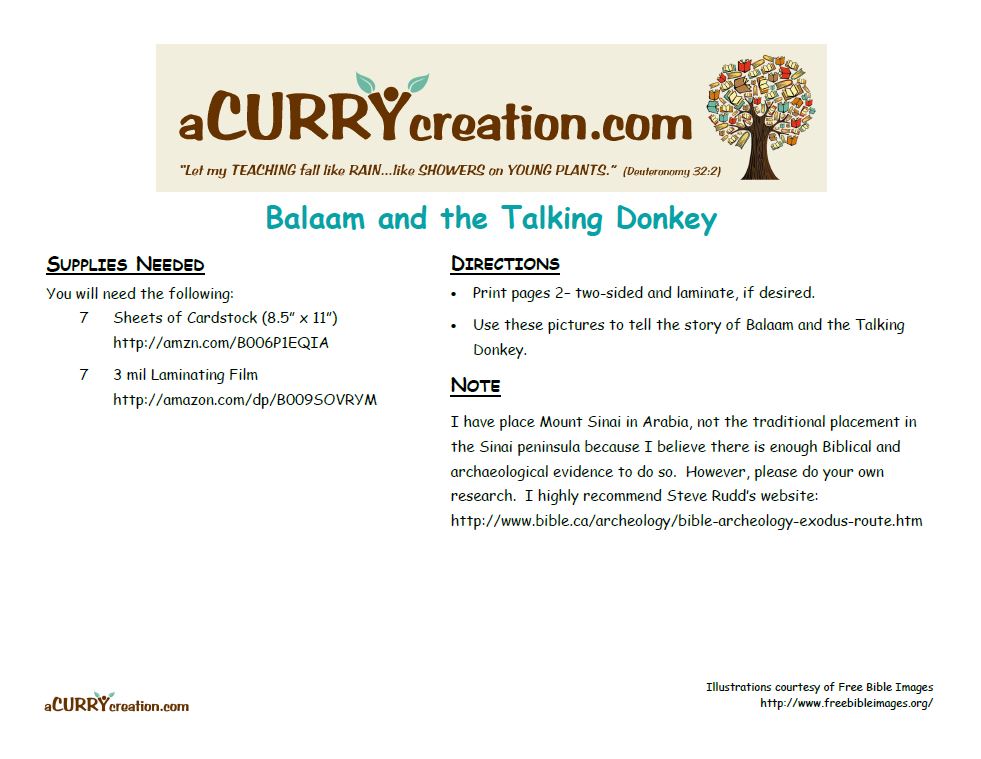 aCURRYcreation.com

"Let my TEACHING fall like RAIN...like SHOWERS on YOUNG PLANTS." (Deuteronomy 32:2)

Balaam and the Talking Donkey

SUPPLIES NEEDED

You will need the following:

7 Sheets of Cardstock (8.5" x 11")
http://amzn.com/B006P1EQIA

7 3 mil Laminating Film
http://amazon.com/dp/B009SOVRYM

DIRECTIONS

• Print pages 2– two-sided and laminate, if desired.

• Use these pictures to tell the story of Balaam and the Talking Donkey.

NOTE

I have place Mount Sinai in Arabia, not the traditional placement in the Sinai peninsula because I believe there is enough Biblical and archaeological evidence to do so. However, please do your own research. I highly recommend Steve Rudd's website: http://www.bible.ca/archeology/bible-archeology-exodus-route.htm

aCURRYcreation.com

Illustrations courtesy of Free Bible Images
http://www.freebibleimages.org/